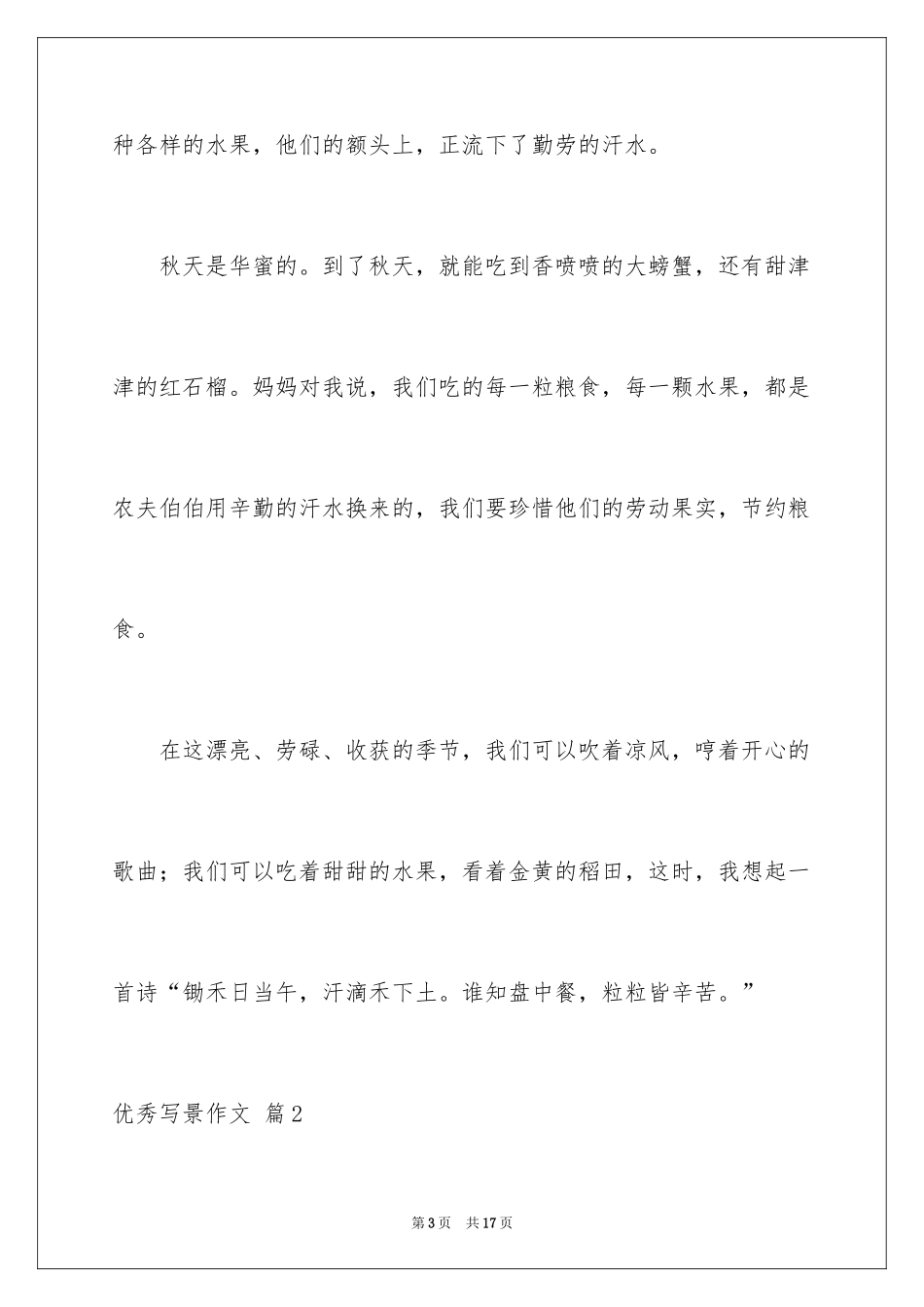 种各样的水果，他们的额头上，正流下了勤劳的汗水。

秋天是华蜜的。到了秋天，就能吃到香喷喷的大螃蟹，还有甜津津的红石榴。妈妈对我说，我们吃的每一粒粮食，每一颗水果，都是农夫伯伯用辛勤的汗水换来的，我们要珍惜他们的劳动果实，节约粮食。

在这漂亮、劳碌、收获的季节，我们可以吹着凉风，哼着开心的歌曲；我们可以吃着甜甜的水果，看着金黄的稻田，这时，我想起一首诗“锄禾日当午，汗滴禾下土。谁知盘中餐，粒粒皆辛苦。”

优秀写景作文 篇2

第3页 共17页